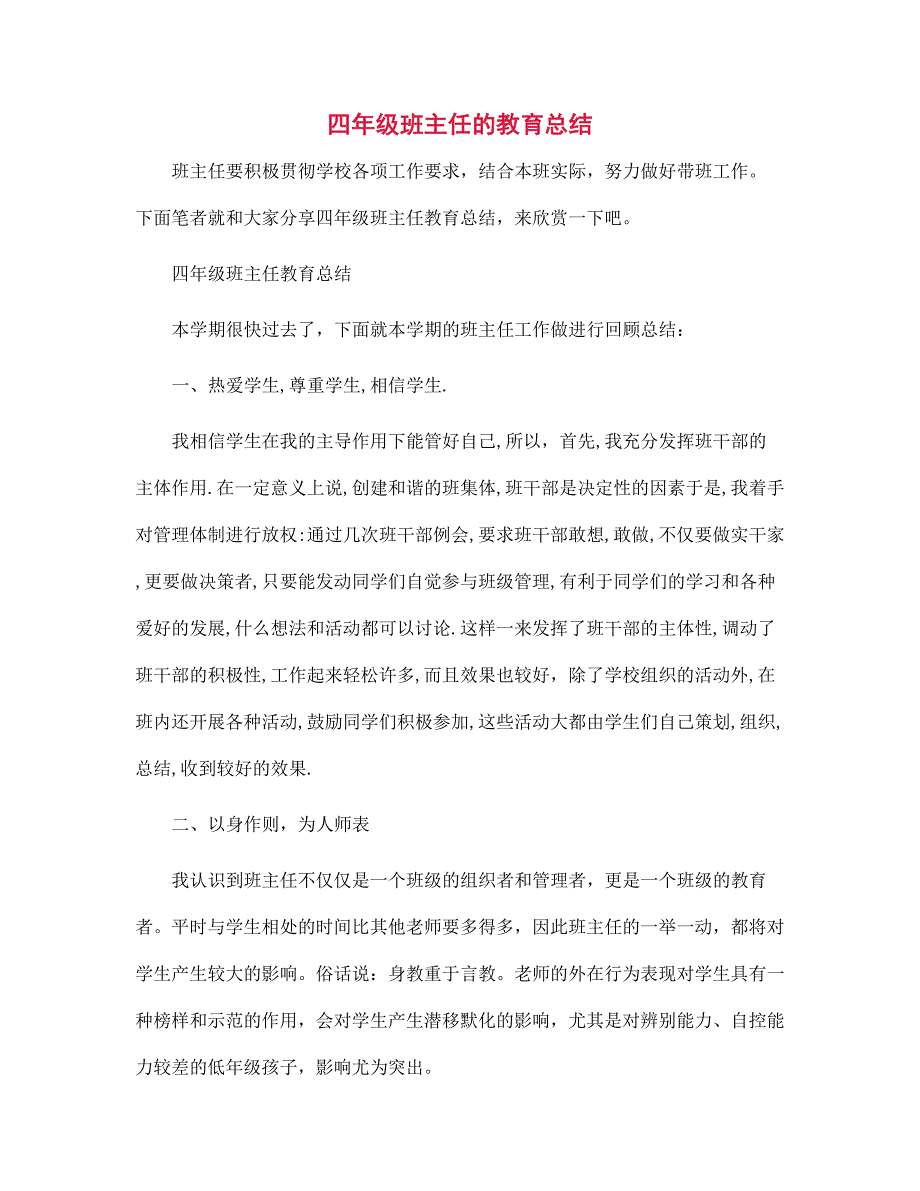 四年级班主任的教育总结

班主任要积极贯彻学校各项工作要求，结合本班实际，努力做好带班工作。下面笔者就和大家分享四年级班主任教育总结，来欣赏一下吧。

四年级班主任教育总结

本学期很快过去了，下面就本学期的班主任工作做进行回顾总结：

一、热爱学生,尊重学生,相信学生.

我相信学生在我的主导作用下能管好自己,所以，首先,我充分发挥班干部的主体作用.在一定意义上说,创建和谐的班集体,班干部是决定性的因素于是,我着手对管理体制进行放权:通过几次班干部例会,要求班干部敢想,敢做,不仅要做实干家,更要做决策者,只要能发动同学们自觉参与班级管理,有利于同学们的学习和各种爱好的发展,什么想法和活动都可以讨论.这样一来发挥了班干部的主体性,调动了班干部的积极性,工作起来轻松许多,而且效果也较好，除了学校组织的活动外,在班内还开展各种活动,鼓励同学们积极参加,这些活动大都由学生们自己策划,组织,总结,收到较好的效果.

二、以身作则，为人师表

我认识到班主任不仅仅是一个班级的组织者和管理者，更是一个班级的教育者。平时与学生相处的时间比其他老师要多得多，因此班主任的一举一动，都将对学生产生较大的影响。俗话说：身教重于言教。老师的外在行为表现对学生具有一种榜样和示范的作用，会对学生产生潜移默化的影响，尤其是对辨别能力、自控能力较差的低年级孩子，影响尤为突出。